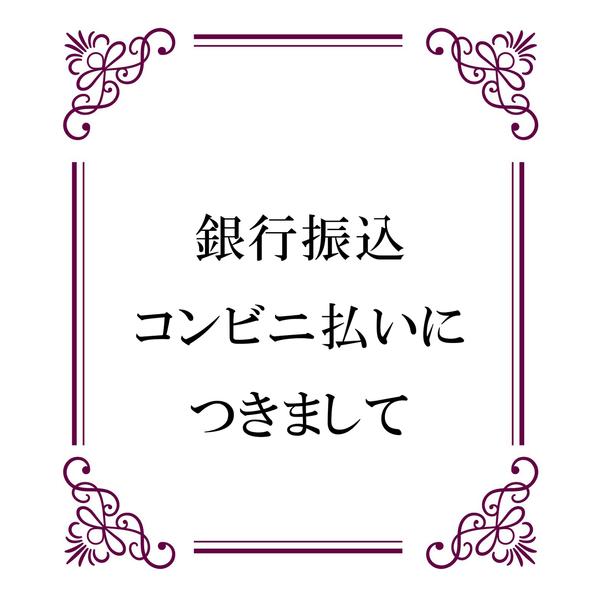 銀行振込
コンビニ払いに
つきまして